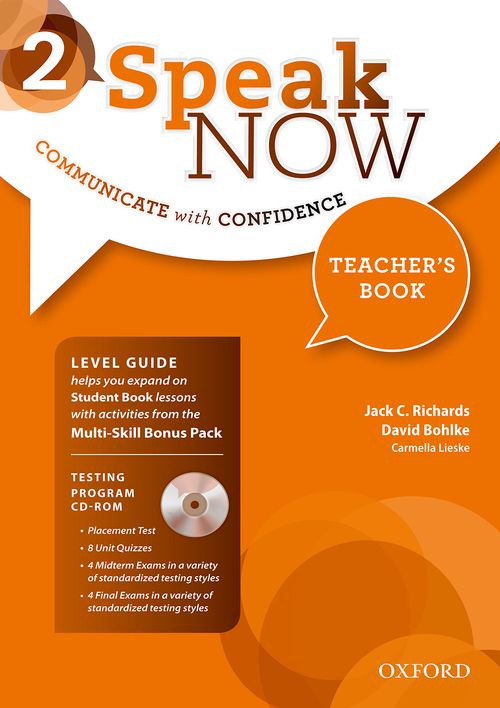 2 Speak NOW

COMMUNICATE with CONFIDENCE

TEACHER'S BOOK

LEVEL GUIDE helps you expand on Student Book lessons with activities from the Multi-Skill Bonus Pack

TESTING PROGRAM CD-ROM

• Placement Test
• 8 Unit Quizzes
• 4 Midterm Exams in a variety of standardized testing styles
• 4 Final Exams in a variety of standardized testing styles

Jack C. Richards
David Bohlke
Carmella Lieske

OXFORD